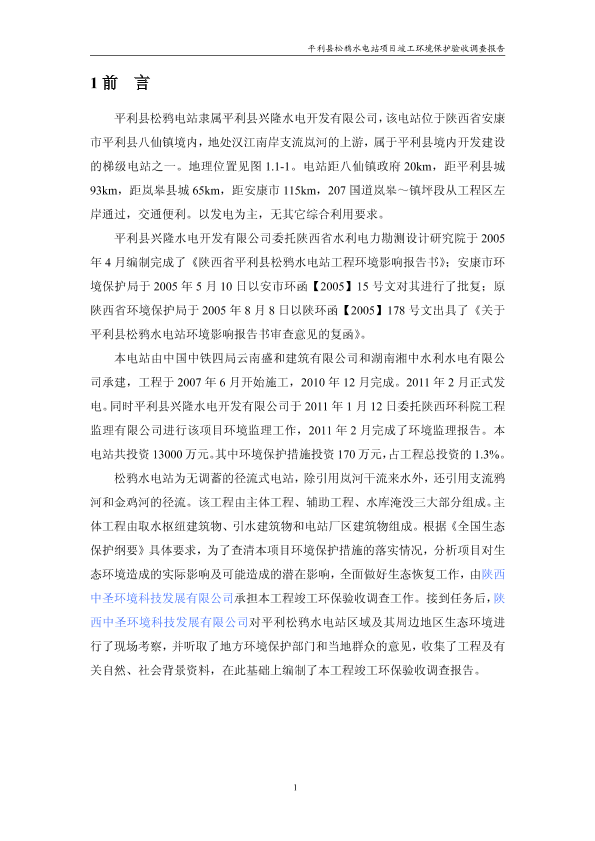 平利县松鸦水电站项目竣工环境保护验收调查报告

1 前 言

平利县松鸦电站隶属平利县兴隆水电开发有限公司，该电站位于陕西省安康市平利县八仙镇境内，地处汉江南岸支流岚河的上游，属于平利县境内开发建设的梯级电站之一。地理位置见图 1.1-1。电站距八仙镇政府 20km，距平利县城 93km，距岚皋县城 65km，距安康市 115km，207 国道岚皋～镇坪段从工程区左岸通过，交通便利。以发电为主，无其它综合利用要求。

平利县兴隆水电开发有限公司委托陕西省水利电力勘测设计研究院于 2005 年 4 月编制完成了《陕西省平利县松鸦水电站工程环境影响报告书》；安康市环境保护局于 2005 年 5 月 10 日以安市环函【2005】15 号文对其进行了批复；原陕西省环境保护局于 2005 年 8 月 8 日以陕环函【2005】178 号文出具了《关于平利县松鸦水电站环境影响报告书审查意见的复函》。

本电站由中国中铁四局云南盛和建筑有限公司和湖南湘中水利水电有限公司承建，工程于 2007 年 6 月开始施工，2010 年 12 月完成。2011 年 2 月正式发电。同时平利县兴隆水电开发有限公司于 2011 年 1 月 12 日委托陕西环科院工程监理有限公司进行该项目环境监理工作，2011 年 2 月完成了环境监理报告。本电站共投资 13000 万元。其中环境保护措施投资 170 万元，占工程总投资的 1.3%。

松鸦水电站为无调蓄的径流式电站，除引用岚河干流来水外，还引用支流鸦河和金鸡河的径流。该工程由主体工程、辅助工程、水库淹没三大部分组成。主体工程由取水枢纽建筑物、引水建筑物和电站厂区建筑物组成。根据《全国生态保护纲要》具体要求，为了查清本项目环境保护措施的落实情况，分析项目对生态环境造成的实际影响及可能造成的潜在影响，全面做好生态恢复工作，由陕西中圣环境科技发展有限公司承担本工程竣工环保验收调查工作。接到任务后，陕西中圣环境科技发展有限公司对平利松鸦水电站区域及其周边地区生态环境进行了现场考察，并听取了地方环境保护部门和当地群众的意见，收集了工程及有关自然、社会背景资料，在此基础上编制了本工程竣工环保验收调查报告。

1